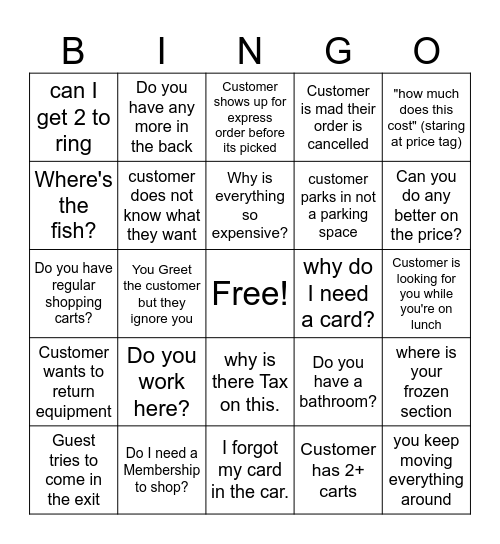 | B | I | N | G | O |
|---|---|---|---|---|
| can I get 2 to ring | Do you have any more in the back | Customer shows up for express order before its picked | Customer is mad their order is cancelled | "how much does this cost" (staring at price tag) |
| Where's the fish? | customer does not know what they want | Why is everything so expensive? | customer parks in not a parking space | Can you do any better on the price? |
| Do you have regular shopping carts? | You Greet the customer but they ignore you | Free! | why do I need a card? | Customer is looking for you while you're on lunch |
| Customer wants to return equipment | Do you work here? | why is there Tax on this. | Do you have a bathroom? | where is your frozen section |
| Guest tries to come in the exit | Do I need a Membership to shop? | I forgot my card in the car. | Customer has 2+ carts | you keep moving everything around |